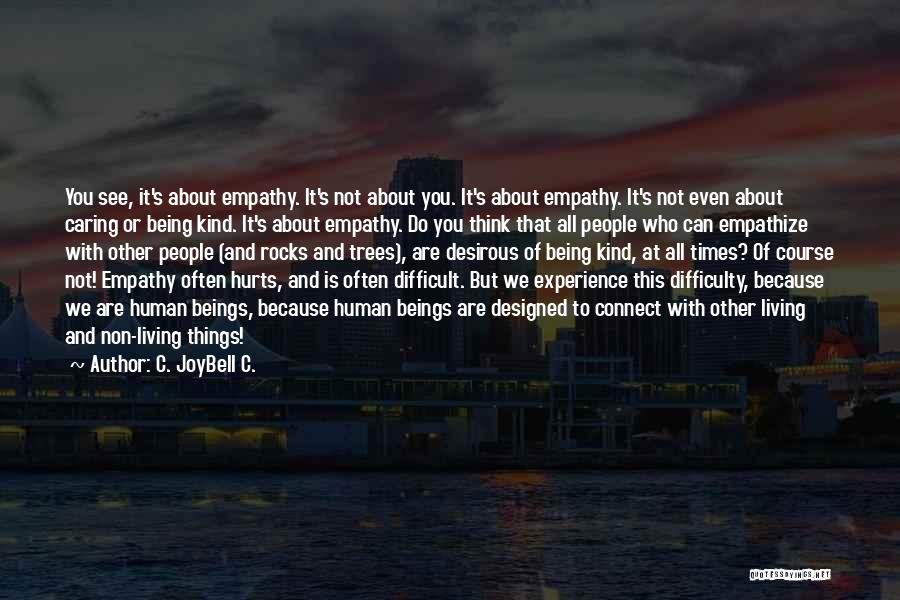 You see, it's about empathy. It's not about you. It's about empathy. It's not even about caring or being kind. It's about empathy. Do you think that all people who can empathize with other people (and rocks and trees), are desirous of being kind, at all times? Of course not! Empathy often hurts, and is often difficult. But we experience this difficulty, because we are human beings, because human beings are designed to connect with other living and non-living things!

~ Author: C. JoyBell C.

QUOTESSAYINGS.NET